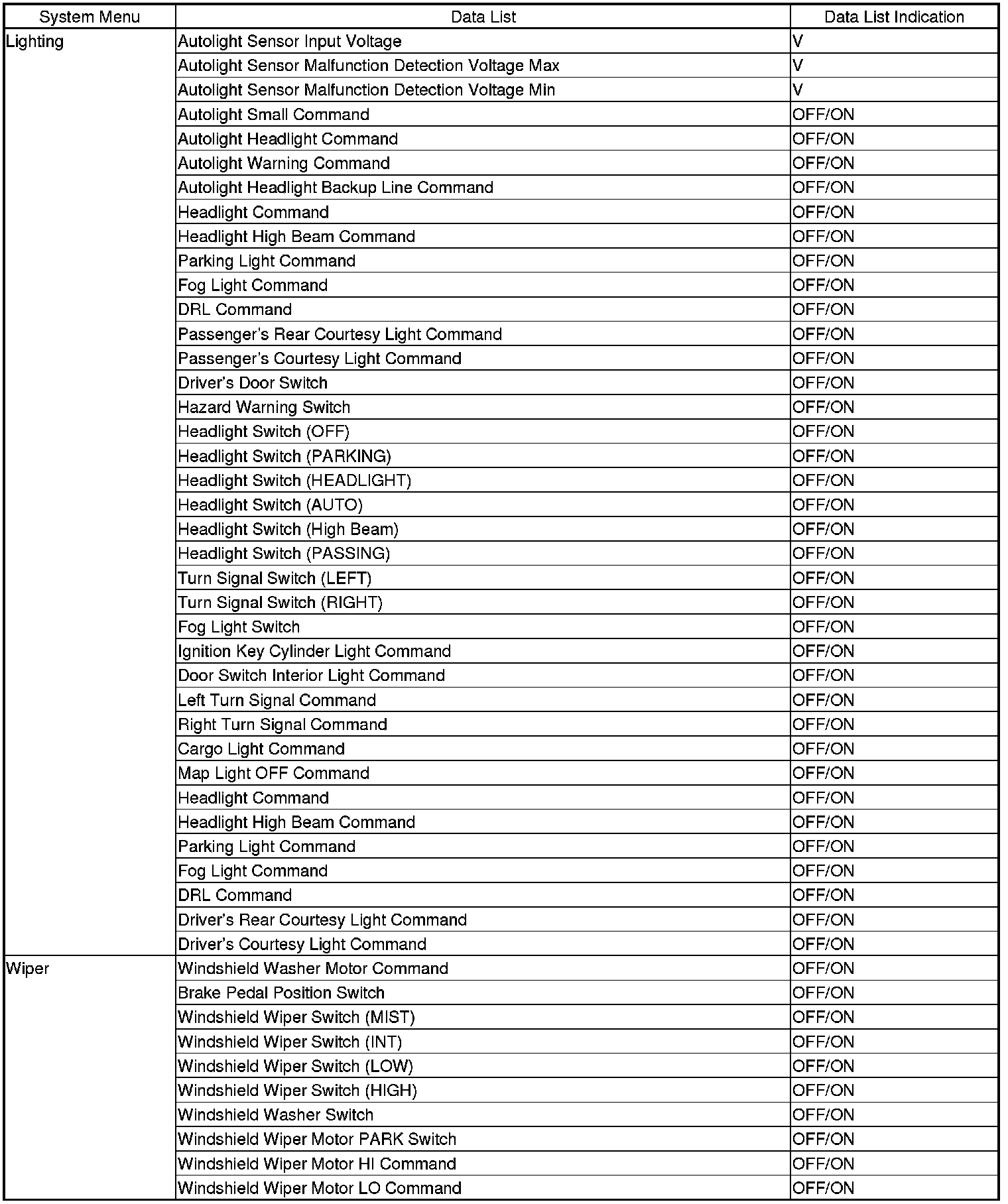 | System Menu | Data List | Data List Indication |
|---|---|---|
| Lighting | Autolight Sensor Input Voltage | V |
| | Autolight Sensor Malfunction Detection Voltage Max | V |
| | Autolight Sensor Malfunction Detection Voltage Min | V |
| | Autolight Small Command | OFF/ON |
| | Autolight Headlight Command | OFF/ON |
| | Autolight Warning Command | OFF/ON |
| | Autolight Headlight Backup Line Command | OFF/ON |
| | Headlight Command | OFF/ON |
| | Headlight High Beam Command | OFF/ON |
| | Parking Light Command | OFF/ON |
| | Fog Light Command | OFF/ON |
| | DRL Command | OFF/ON |
| | Passenger's Rear Courtesy Light Command | OFF/ON |
| | Passenger's Courtesy Light Command | OFF/ON |
| | Driver's Door Switch | OFF/ON |
| | Hazard Warning Switch | OFF/ON |
| | Headlight Switch (OFF) | OFF/ON |
| | Headlight Switch (PARKING) | OFF/ON |
| | Headlight Switch (HEADLIGHT) | OFF/ON |
| | Headlight Switch (AUTO) | OFF/ON |
| | Headlight Switch (High Beam) | OFF/ON |
| | Headlight Switch (PASSING) | OFF/ON |
| | Turn Signal Switch (LEFT) | OFF/ON |
| | Turn Signal Switch (RIGHT) | OFF/ON |
| | Fog Light Switch | OFF/ON |
| | Ignition Key Cylinder Light Command | OFF/ON |
| | Door Switch Interior Light Command | OFF/ON |
| | Left Turn Signal Command | OFF/ON |
| | Right Turn Signal Command | OFF/ON |
| | Cargo Light Command | OFF/ON |
| | Map Light OFF Command | OFF/ON |
| | Headlight Command | OFF/ON |
| | Headlight High Beam Command | OFF/ON |
| | Parking Light Command | OFF/ON |
| | Fog Light Command | OFF/ON |
| | DRL Command | OFF/ON |
| | Driver's Rear Courtesy Light Command | OFF/ON |
| | Driver's Courtesy Light Command | OFF/ON |
| Wiper | Windshield Washer Motor Command | OFF/ON |
| | Brake Pedal Position Switch | OFF/ON |
| | Windshield Wiper Switch (MIST) | OFF/ON |
| | Windshield Wiper Switch (INT) | OFF/ON |
| | Windshield Wiper Switch (LOW) | OFF/ON |
| | Windshield Wiper Switch (HIGH) | OFF/ON |
| | Windshield Washer Switch | OFF/ON |
| | Windshield Wiper Motor PARK Switch | OFF/ON |
| | Windshield Wiper Motor HI Command | OFF/ON |
| | Windshield Wiper Motor LO Command | OFF/ON |